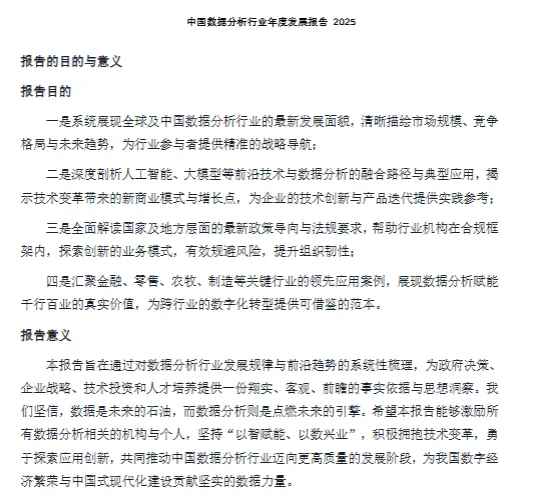 中国数据分析行业年度发展报告 2025

报告的目的与意义

报告目的

一是系统展现全球及中国数据分析行业的最新发展面貌，清晰描绘市场规模、竞争格局与未来趋势，为行业参与者提供精准的战略导航；

二是深度剖析人工智能、大模型等前沿技术与数据分析的融合路径与典型应用，揭示技术变革带来的新商业模式与增长点，为企业的技术创新与产品迭代提供实践参考；

三是全面解读国家及地方层面的最新政策导向与法规要求，帮助行业机构在合规框架内，探索创新的业务模式，有效规避风险，提升组织韧性；

四是汇聚金融、零售、农牧、制造等关键行业的领先应用案例，展现数据分析赋能千行百业的真实价值，为跨行业的数字化转型提供可借鉴的范本。

报告意义

本报告旨在通过对数据分析行业发展规律与前沿趋势的系统性梳理，为政府决策、企业战略、技术投资和人才培养提供一份翔实、客观、前瞻的事实依据与思想洞察。我们坚信，数据是未来的石油，而数据分析则是点燃未来的引擎。希望本报告能够激励所有数据分析相关的机构与个人，坚持“以智赋能、以数兴业”，积极拥抱技术变革，勇于探索应用创新，共同推动中国数据分析行业迈向更高质量的发展阶段，为我国数字经济繁荣与中国式现代化建设贡献坚实的数据力量。